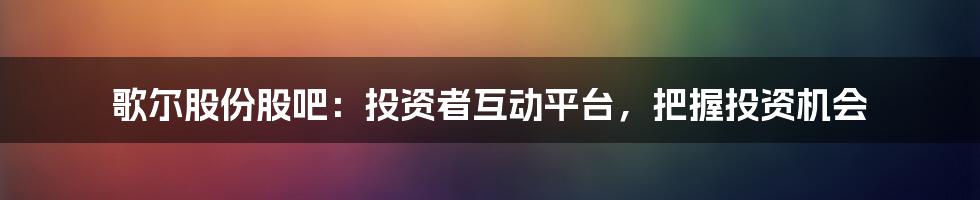 歌尔股份股吧：投资者互动平台，把握投资机会